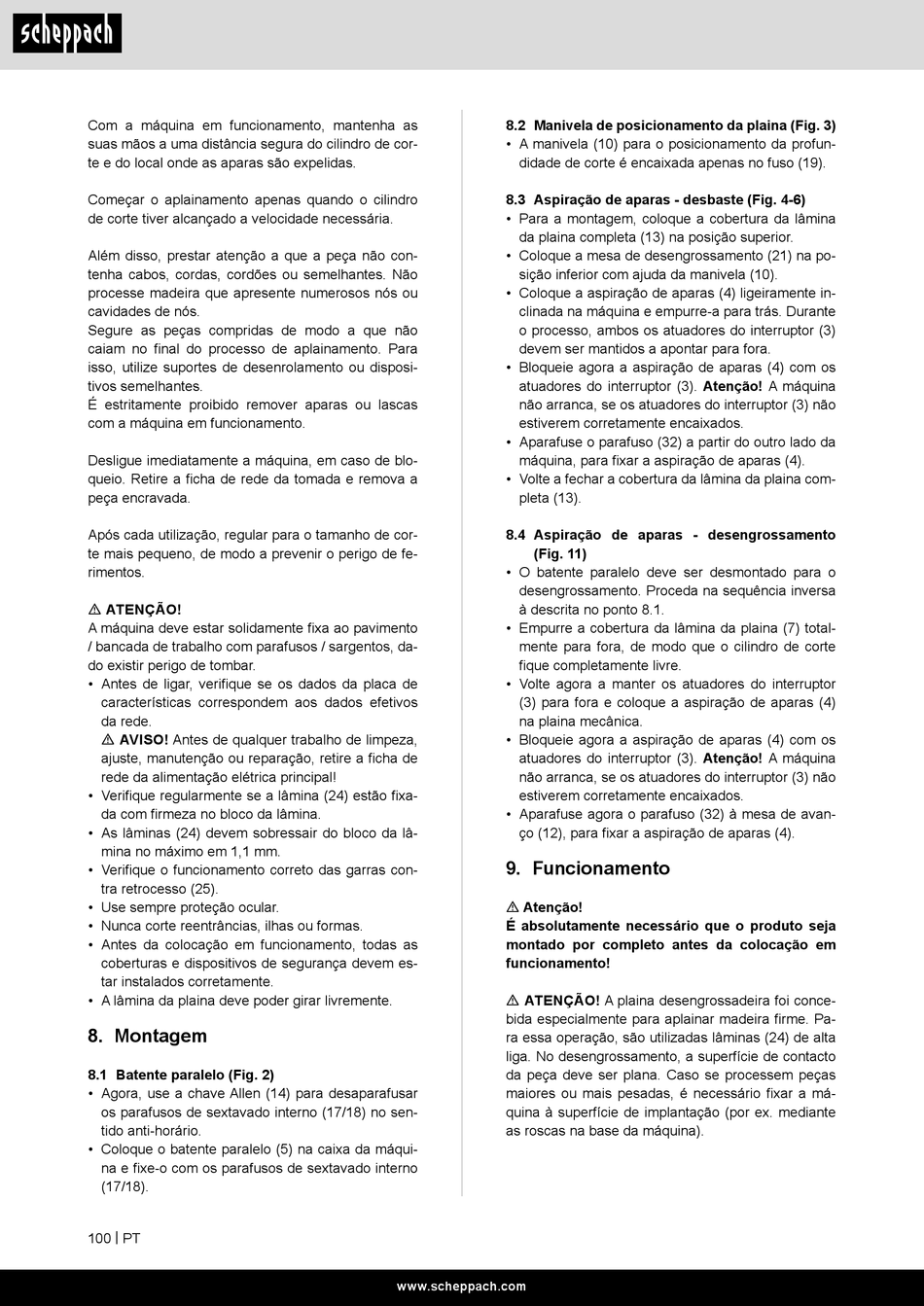 scheppach

Com a máquina em funcionamento, mantenha as suas mãos a uma distância segura do cilindro de corte e do local onde as aparas são expelidas.

Começar o aplainamento apenas quando o cilindro de corte tiver alcançado a velocidade necessária.

Além disso, prestar atenção a que a peça não contenha cabos, cordas, cordões ou semelhantes. Não processe madeira que apresente numerosos nós ou cavidades de nós.
Segure as peças compridas de modo a que não caiam no final do processo de aplainamento. Para isso, utilize suportes de desenrolamento ou dispositivos semelhantes.
É estritamente proibido remover aparas ou lascas com a máquina em funcionamento.

Desligue imediatamente a máquina, em caso de bloqueio. Retire a ficha de rede da tomada e remova a peça encravada.

Após cada utilização, regular para o tamanho de corte mais pequeno, de modo a prevenir o perigo de ferimentos.

⚠ ATENÇÃO!
A máquina deve estar solidamente fixa ao pavimento / bancada de trabalho com parafusos / sargentos, dado existir perigo de tombar.
• Antes de ligar, verifique se os dados da placa de características correspondem aos dados efetivos da rede.
⚠ AVISO! Antes de qualquer trabalho de limpeza, ajuste, manutenção ou reparação, retire a ficha de rede da alimentação elétrica principal!
• Verifique regularmente se a lâmina (24) estão fixada com firmeza no bloco da lâmina.
• As lâminas (24) devem sobressair do bloco da lâmina no máximo em 1,1 mm.
• Verifique o funcionamento correto das garras contra retrocesso (25).
• Use sempre proteção ocular.
• Nunca corte reentrâncias, ilhas ou formas.
• Antes da colocação em funcionamento, todas as coberturas e dispositivos de segurança devem estar instalados corretamente.
• A lâmina da plaina deve poder girar livremente.

8. Montagem

8.1 Batente paralelo (Fig. 2)
• Agora, use a chave Allen (14) para desaparafusar os parafusos de sextavado interno (17/18) no sentido anti-horário.
• Coloque o batente paralelo (5) na caixa da máquina e fixe-o com os parafusos de sextavado interno (17/18).

8.2 Manivela de posicionamento da plaina (Fig. 3)
• A manivela (10) para o posicionamento da profundidade de corte é encaixada apenas no fuso (19).

8.3 Aspiração de aparas - desbaste (Fig. 4-6)
• Para a montagem, coloque a cobertura da lâmina da plaina completa (13) na posição superior.
• Coloque a mesa de desengrossamento (21) na posição inferior com ajuda da manivela (10).
• Coloque a aspiração de aparas (4) ligeiramente inclinada na máquina e empurre-a para trás. Durante o processo, ambos os atuadores do interruptor (3) devem ser mantidos a apontar para fora.
• Bloqueie agora a aspiração de aparas (4) com os atuadores do interruptor (3). Atenção! A máquina não arranca, se os atuadores do interruptor (3) não estiverem corretamente encaixados.
• Aparafuse o parafuso (32) a partir do outro lado da máquina, para fixar a aspiração de aparas (4).
• Volte a fechar a cobertura da lâmina da plaina completa (13).

8.4 Aspiração de aparas - desengrossamento (Fig. 11)
• O batente paralelo deve ser desmontado para o desengrossamento. Proceda na sequência inversa à descrita no ponto 8.1.
• Empurre a cobertura da lâmina da plaina (7) totalmente para fora, de modo que o cilindro de corte fique completamente livre.
• Volte agora a manter os atuadores do interruptor (3) para fora e coloque a aspiração de aparas (4) na plaina mecânica.
• Bloqueie agora a aspiração de aparas (4) com os atuadores do interruptor (3). Atenção! A máquina não arranca, se os atuadores do interruptor (3) não estiverem corretamente encaixados.
• Aparafuse agora o parafuso (32) à mesa de avanço (12), para fixar a aspiração de aparas (4).

9. Funcionamento

⚠ Atenção!
É absolutamente necessário que o produto seja montado por completo antes da colocação em funcionamento!

⚠ ATENÇÃO! A plaina desengrossadeira foi concebida especialmente para aplainar madeira firme. Para essa operação, são utilizadas lâminas (24) de alta liga. No desengrossamento, a superfície de contacto da peça deve ser plana. Caso se processem peças maiores ou mais pesadas, é necessário fixar a máquina à superfície de implantação (por ex. mediante as roscas na base da máquina).

100 | PT

www.scheppach.com